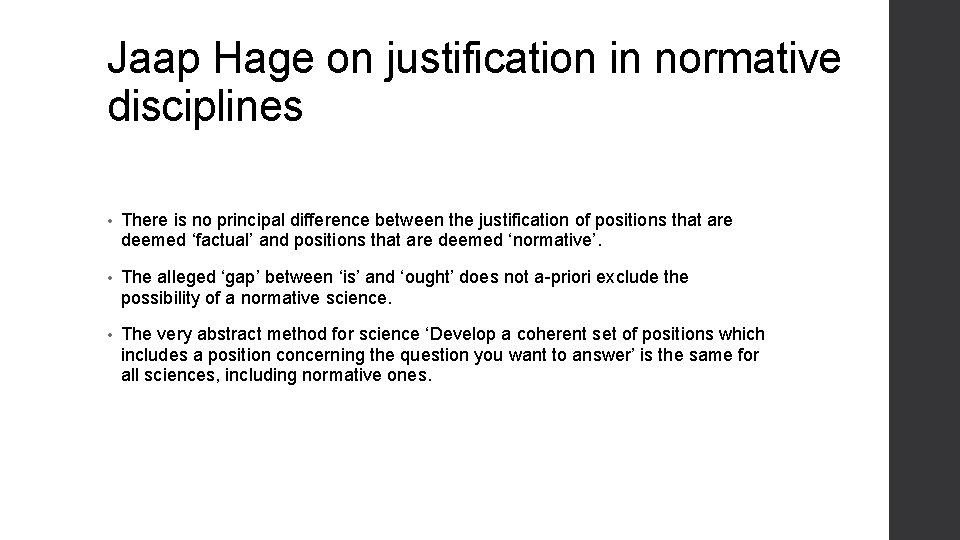 Jaap Hage on justification in normative disciplines

• There is no principal difference between the justification of positions that are deemed ‘factual’ and positions that are deemed ‘normative’.

• The alleged ‘gap’ between ‘is’ and ‘ought’ does not a-priori exclude the possibility of a normative science.

• The very abstract method for science ‘Develop a coherent set of positions which includes a position concerning the question you want to answer’ is the same for all sciences, including normative ones.